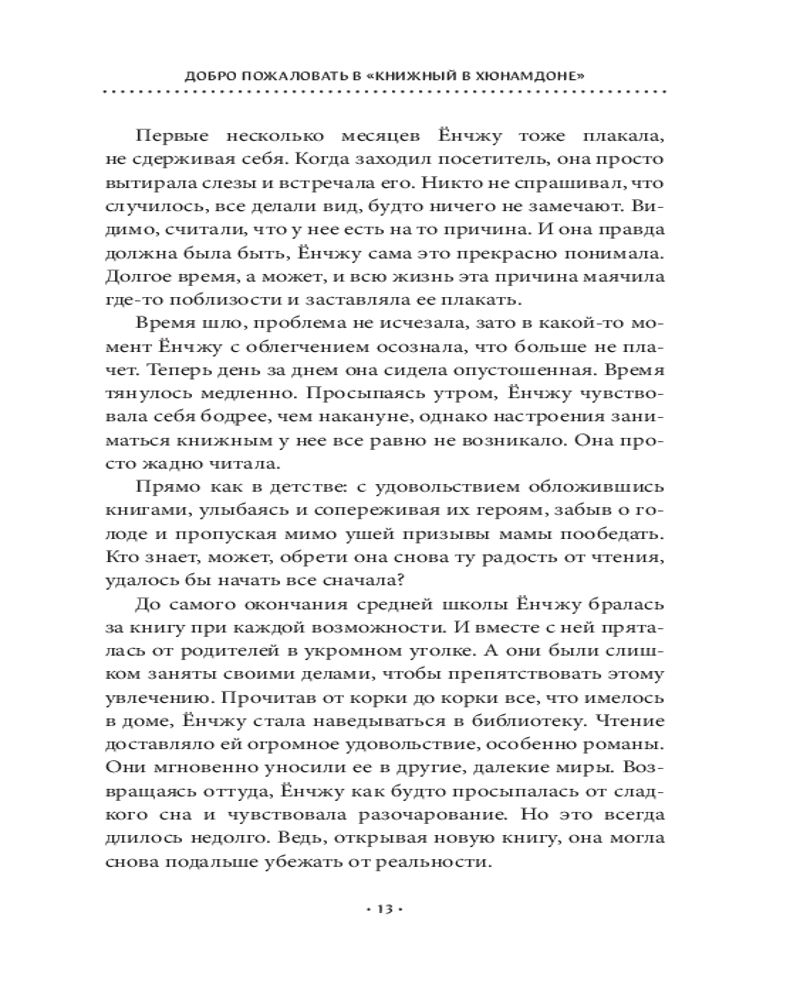 ДОБРО ПОЖАЛОВАТЬ В «КНИЖНЫЙ В ХЮНАМДОНЕ»

Первые несколько месяцев Ёнчжу тоже плакала, не сдерживая себя. Когда заходил посетитель, она просто вытирала слезы и встречала его. Никто не спрашивал, что случилось, все делали вид, будто ничего не замечают. Видимо, считали, что у нее есть на то причина. И она правда должна была быть, Ёнчжу сама это прекрасно понимала. Долгое время, а может, и всю жизнь эта причина маячила где-то поблизости и заставляла ее плакать.

Время шло, проблема не исчезала, зато в какой-то момент Ёнчжу с облегчением осознала, что больше не плачет. Теперь день за днем она сидела опустошенная. Время тянулось медленно. Просыпаясь утром, Ёнчжу чувствовала себя бодрее, чем накануне, однако настроения заниматься книжным у нее все равно не возникало. Она просто жадно читала.

Прямо как в детстве: с удовольствием обложившись книгами, улыбаясь и сопереживая их героям, забыв о голоде и пропуская мимо ушей призывы мамы пообедать. Кто знает, может, обрети она снова ту радость от чтения, удалось бы начать все сначала?

До самого окончания средней школы Ёнчжу бралась за книгу при каждой возможности. И вместе с ней пряталась от родителей в укромном уголке. А они были слишком заняты своими делами, чтобы препятствовать этому увлечению. Прочитав от корки до корки все, что имелось в доме, Ёнчжу стала наведываться в библиотеку. Чтение доставляло ей огромное удовольствие, особенно романы. Они мгновенно уносили ее в другие, далекие миры. Возвращаясь оттуда, Ёнчжу как будто просыпалась от сладкого сна и чувствовала разочарование. Но это всегда длилось недолго. Ведь, открывая новую книгу, она могла снова подальше убежать от реальности.

• 13 •